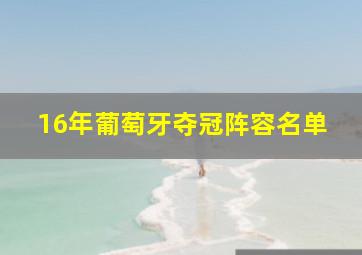 16年葡萄牙夺冠阵容名单